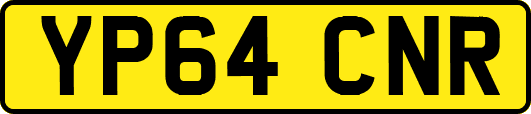 YP64 CNR